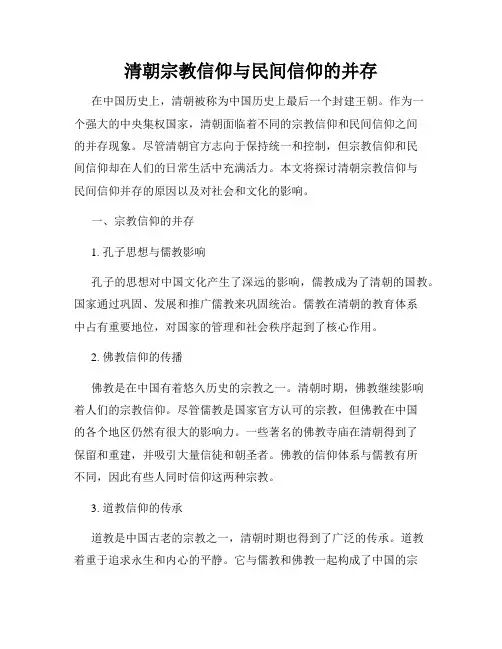 清朝宗教信仰与民间信仰的并存

在中国历史上，清朝被称为中国历史上最后一个封建王朝。作为一个强大的中央集权国家，清朝面临着不同的宗教信仰和民间信仰之间的并存现象。尽管清朝官方志向于保持统一和控制，但宗教信仰和民间信仰却在人们的日常生活中充满活力。本文将探讨清朝宗教信仰与民间信仰并存的原因以及对社会和文化的影响。

一、宗教信仰的并存

1. 孔子思想与儒教影响

孔子的思想对中国文化产生了深远的影响，儒教成为了清朝的国教。国家通过巩固、发展和推广儒教来巩固统治。儒教在清朝的教育体系中占有重要地位，对国家的管理和社会秩序起到了核心作用。

2. 佛教信仰的传播

佛教是在中国有着悠久历史的宗教之一。清朝时期，佛教继续影响着人们的宗教信仰。尽管儒教是国家官方认可的宗教，但佛教在中国的各个地区仍然有很大的影响力。一些著名的佛教寺庙在清朝得到了保留和重建，并吸引大量信徒和朝圣者。佛教的信仰体系与儒教有所不同，因此有些人同时信仰这两种宗教。

3. 道教信仰的传承

道教是中国古老的宗教之一，清朝时期也得到了广泛的传承。道教着重于追求永生和内心的平静。它与儒教和佛教一起构成了中国的宗